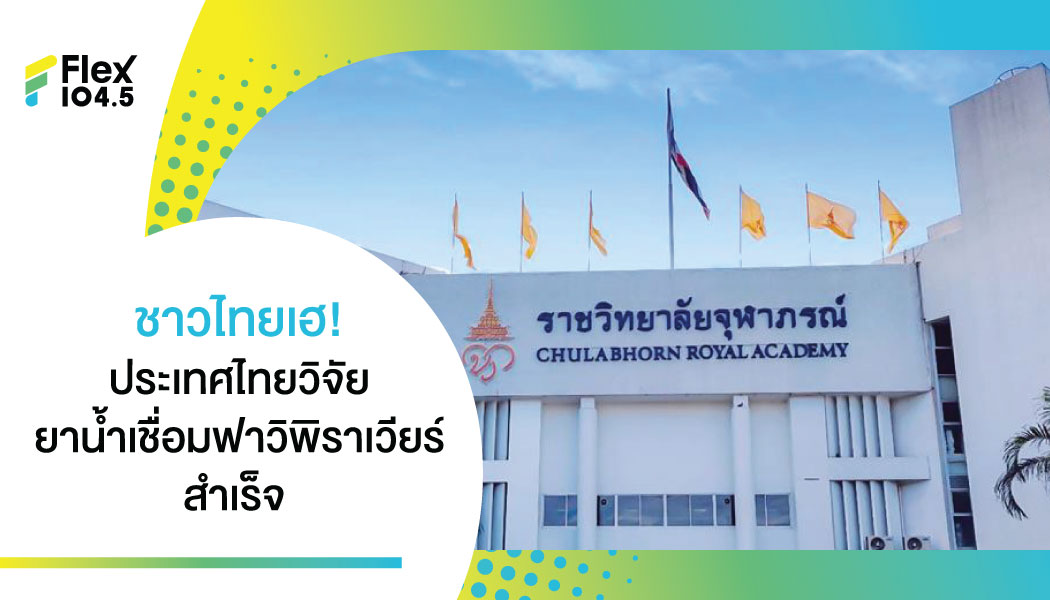 Flex 104.5

ชาวไทยเฮ!
ประเทศไทยวิจัย
ยาน้ำเชื่อมฟาวิพิราเวียร์
สำเร็จ

ราชวิทยาลัยจุฬาภรณ์
CHULABHORN ROYAL ACADEMY